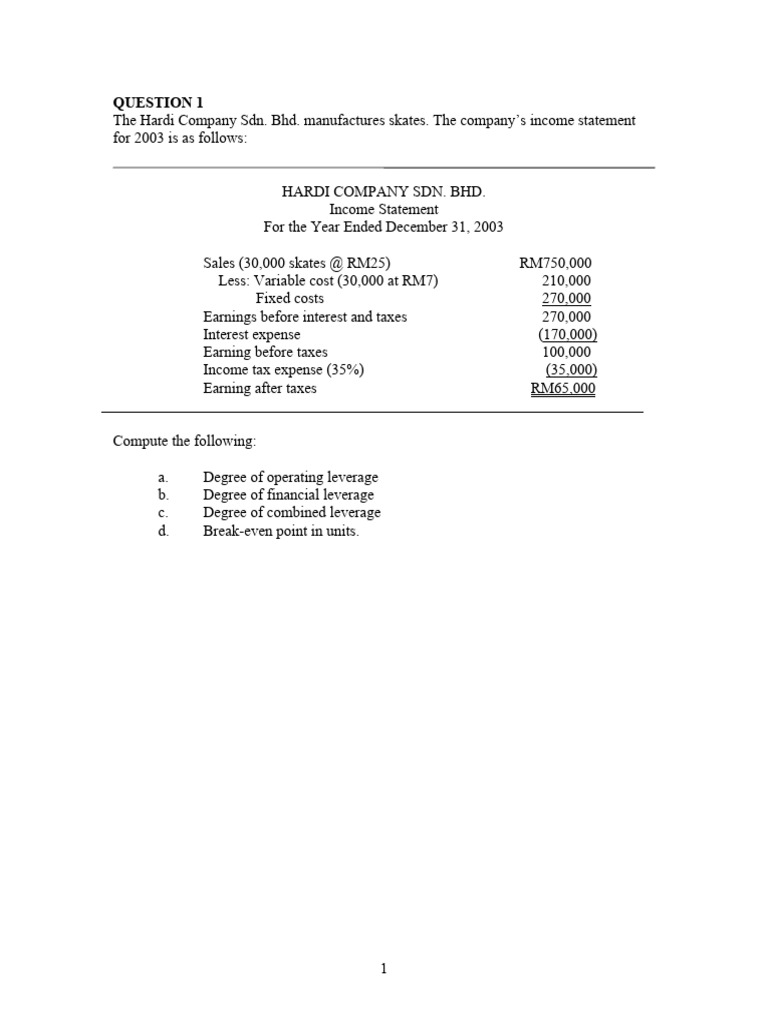 QUESTION 1
The Hardi Company Sdn. Bhd. manufactures skates. The company's income statement for 2003 is as follows:

HARDI COMPANY SDN. BHD.
Income Statement
For the Year Ended December 31, 2003

| | |
|---|---|
| Sales (30,000 skates @ RM25) | RM750,000 |
| Less: Variable cost (30,000 at RM7) | 210,000 |
| Fixed costs | 270,000 |
| Earnings before interest and taxes | 270,000 |
| Interest expense | (170,000) |
| Earning before taxes | 100,000 |
| Income tax expense (35%) | (35,000) |
| Earning after taxes | RM65,000 |

Compute the following:

a. Degree of operating leverage
b. Degree of financial leverage
c. Degree of combined leverage
d. Break-even point in units.

1